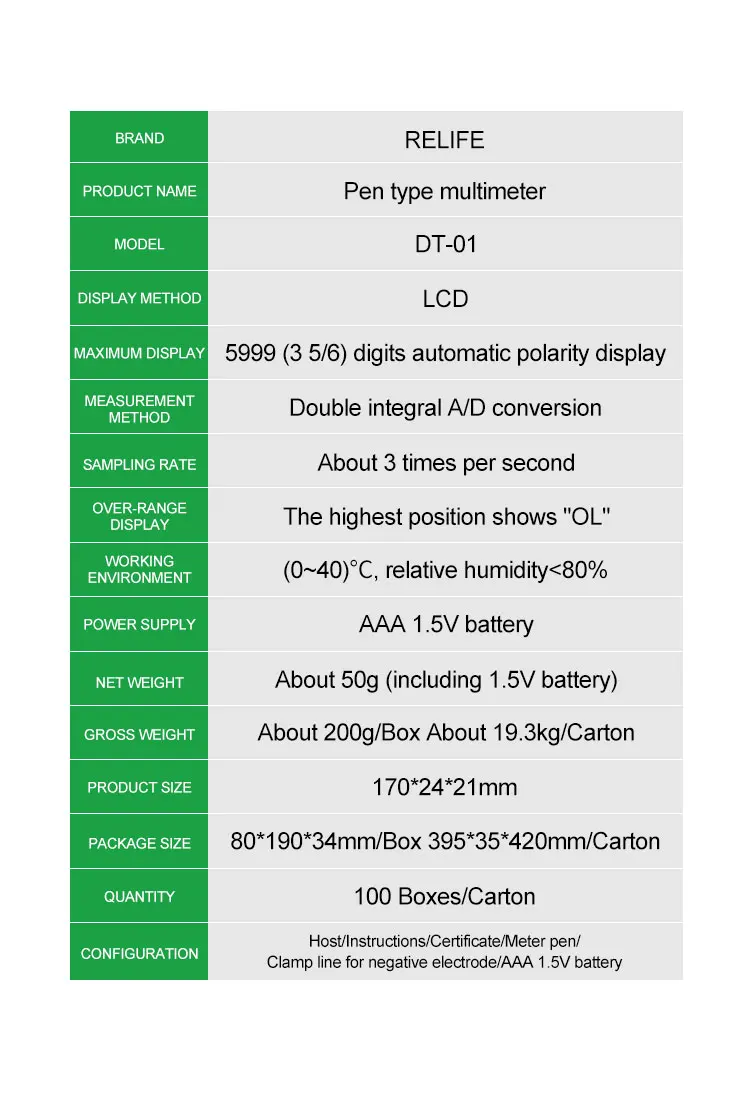 | BRAND | RELIFE |
|---|---|
| PRODUCT NAME | Pen type multimeter |
| MODEL | DT-01 |
| DISPLAY METHOD | LCD |
| MAXIMUM DISPLAY | 5999 (3 5/6) digits automatic polarity display |
| MEASUREMENT METHOD | Double integral A/D conversion |
| SAMPLING RATE | About 3 times per second |
| OVER-RANGE DISPLAY | The highest position shows "OL" |
| WORKING ENVIRONMENT | (0~40)°C, relative humidity<80% |
| POWER SUPPLY | AAA 1.5V battery |
| NET WEIGHT | About 50g (including 1.5V battery) |
| GROSS WEIGHT | About 200g/Box About 19.3kg/Carton |
| PRODUCT SIZE | 170\*24\*21mm |
| PACKAGE SIZE | 80\*190\*34mm/Box 395\*35\*420mm/Carton |
| QUANTITY | 100 Boxes/Carton |
| CONFIGURATION | Host/Instructions/Certificate/Meter pen/ Clamp line for negative electrode/AAA 1.5V battery |